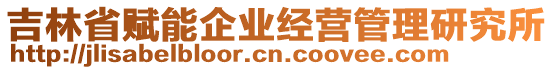 吉林省赋能企业经营管理研究所
http://jlisabelbloor.cn.coovee.com